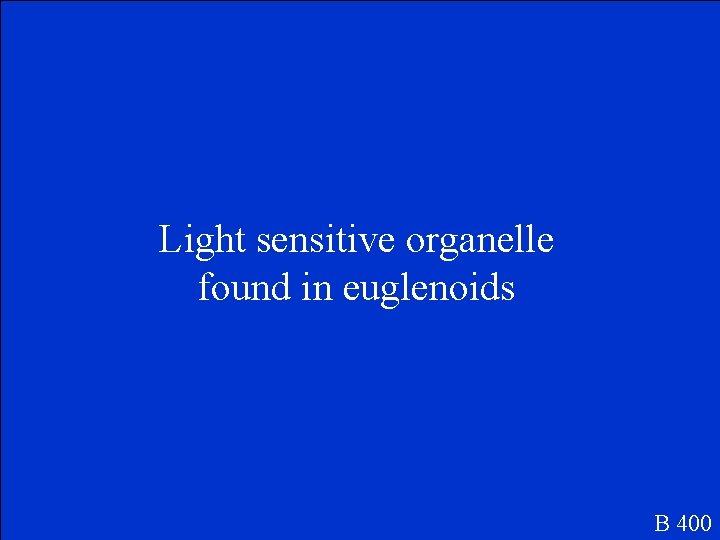 Light sensitive organelle found in euglenoids

B 400